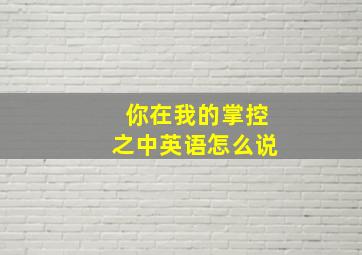 你在我的掌控之中英语怎么说